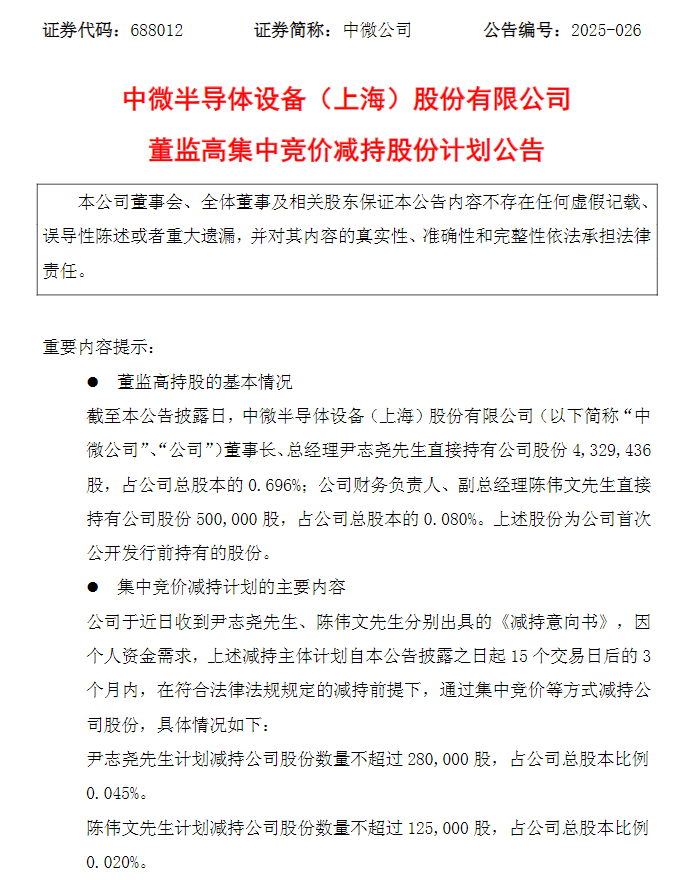 证券代码：688012　　证券简称：中微公司　　公告编号：2025-026

中微半导体设备（上海）股份有限公司
董监高集中竞价减持股份计划公告

本公司董事会、全体董事及相关股东保证本公告内容不存在任何虚假记载、误导性陈述或者重大遗漏，并对其内容的真实性、准确性和完整性依法承担法律责任。

重要内容提示：

● 董监高持股的基本情况

截至本公告披露日，中微半导体设备（上海）股份有限公司（以下简称“中微公司”、“公司”）董事长、总经理尹志尧先生直接持有公司股份 4,329,436 股，占公司总股本的 0.696%；公司财务负责人、副总经理陈伟文先生直接持有公司股份 500,000 股，占公司总股本的 0.080%。上述股份为公司首次公开发行前持有的股份。

● 集中竞价减持计划的主要内容

公司于近日收到尹志尧先生、陈伟文先生分别出具的《减持意向书》，因个人资金需求，上述减持主体计划自本公告披露之日起 15 个交易日后的 3 个月内，在符合法律法规规定的减持前提下，通过集中竞价等方式减持公司股份，具体情况如下：

尹志尧先生计划减持公司股份数量不超过 280,000 股，占公司总股本比例 0.045%。

陈伟文先生计划减持公司股份数量不超过 125,000 股，占公司总股本比例 0.020%。